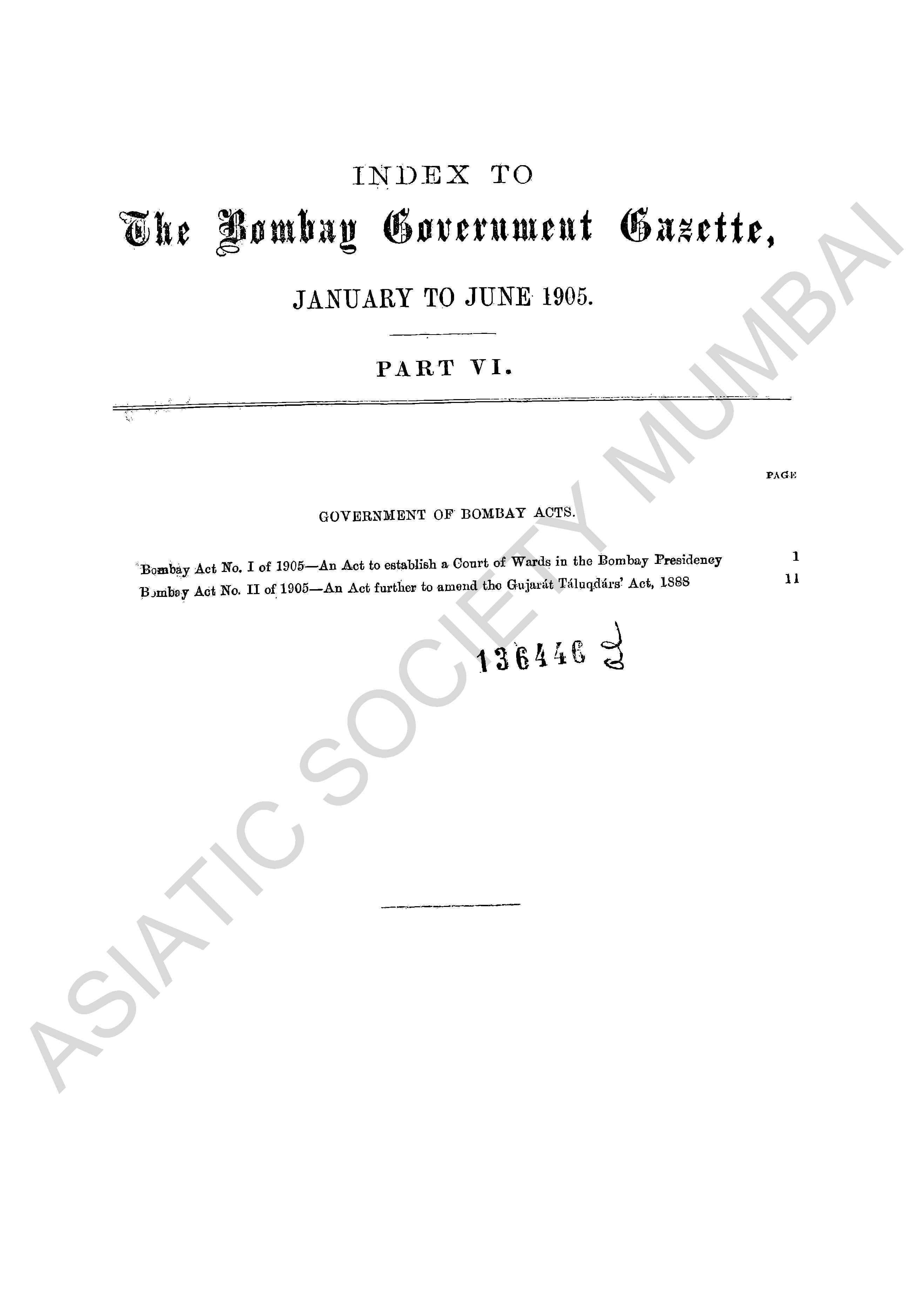 INDEX TO

The Bombay Government Gazette,

JANUARY TO JUNE 1905.

PART VI.

PAGE

GOVERNMENT OF BOMBAY ACTS.

Bombay Act No. I of 1905—An Act to establish a Court of Wards in the Bombay Presidency 1

Bombay Act No. II of 1905—An Act further to amend the Gujarát Táluqdárs' Act, 1888 11

136446

ASIATIC SOCIETY MUMBAI